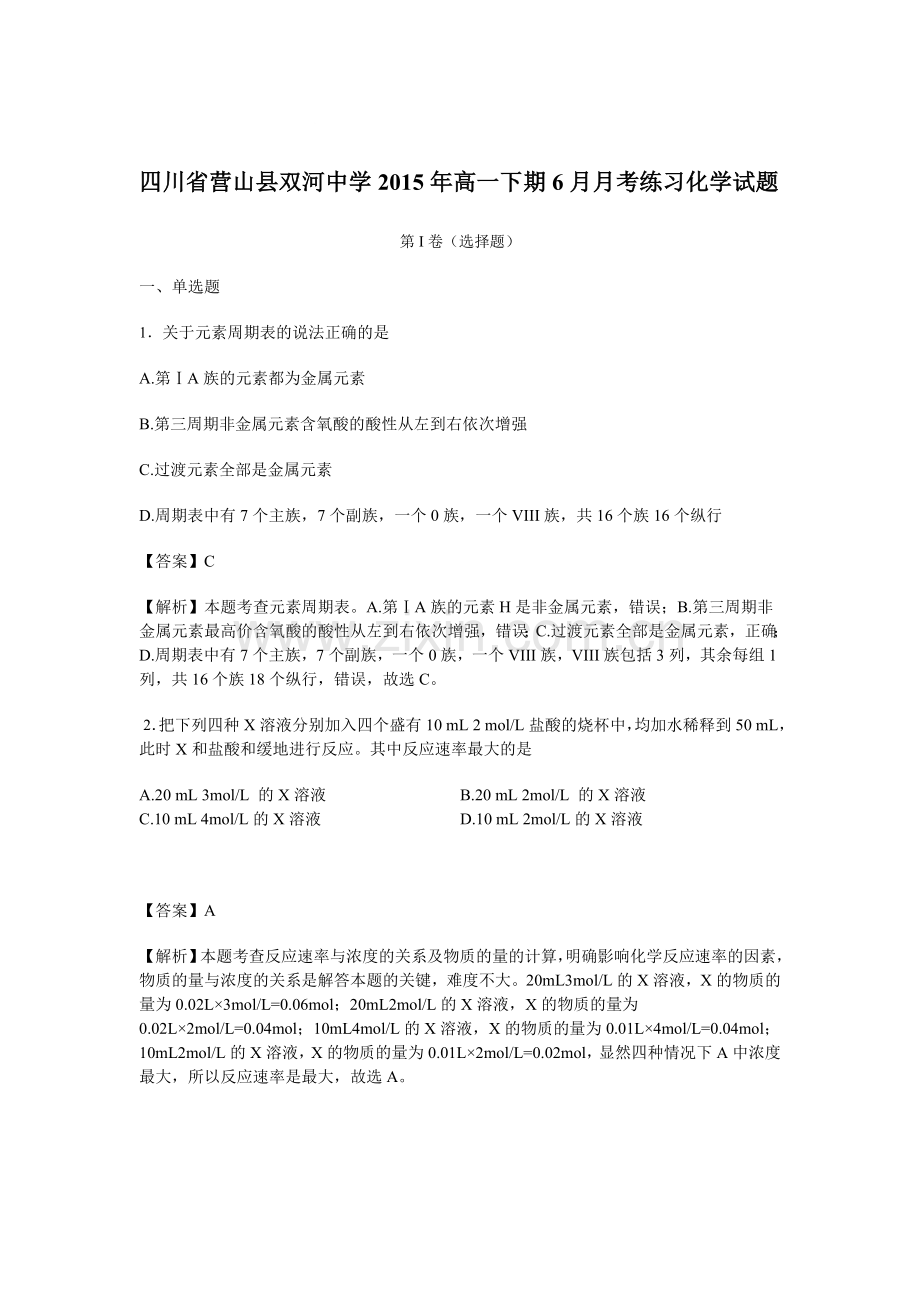 四川省营山县双河中学2015年高一下期6月月考练习化学试题

第I卷（选择题）

一、单选题

1．关于元素周期表的说法正确的是

A.第ⅠA族的元素都为金属元素

B.第三周期非金属元素含氧酸的酸性从左到右依次增强

C.过渡元素全部是金属元素

D.周期表中有7个主族，7个副族，一个0族，一个VIII族，共16个族16个纵行

【答案】C

【解析】本题考查元素周期表。A.第ⅠA族的元素H是非金属元素，错误；B.第三周期非金属元素最高价含氧酸的酸性从左到右依次增强，错误；C.过渡元素全部是金属元素，正确；D.周期表中有7个主族，7个副族，一个0族，一个VIII族，VIII族包括3列，其余每组1列，共16个族18个纵行，错误，故选C。

2.把下列四种X溶液分别加入四个盛有10 mL 2 mol/L盐酸的烧杯中，均加水稀释到50 mL，此时X和盐酸和缓地进行反应。其中反应速率最大的是

A.20 mL 3mol/L 的X溶液 B.20 mL 2mol/L 的X溶液
C.10 mL 4mol/L的X溶液 D.10 mL 2mol/L的X溶液

【答案】A

【解析】本题考查反应速率与浓度的关系及物质的量的计算，明确影响化学反应速率的因素，物质的量与浓度的关系是解答本题的关键，难度不大。20mL3mol/L的X溶液，X的物质的量为0.02L×3mol/L=0.06mol；20mL2mol/L的X溶液，X的物质的量为0.02L×2mol/L=0.04mol；10mL4mol/L的X溶液，X的物质的量为0.01L×4mol/L=0.04mol；10mL2mol/L的X溶液，X的物质的量为0.01L×2mol/L=0.02mol，显然四种情况下A中浓度最大，所以反应速率是最大，故选A。